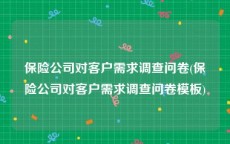 保险公司对客户需求调查问卷(保险公司对客户需求调查问卷模板)